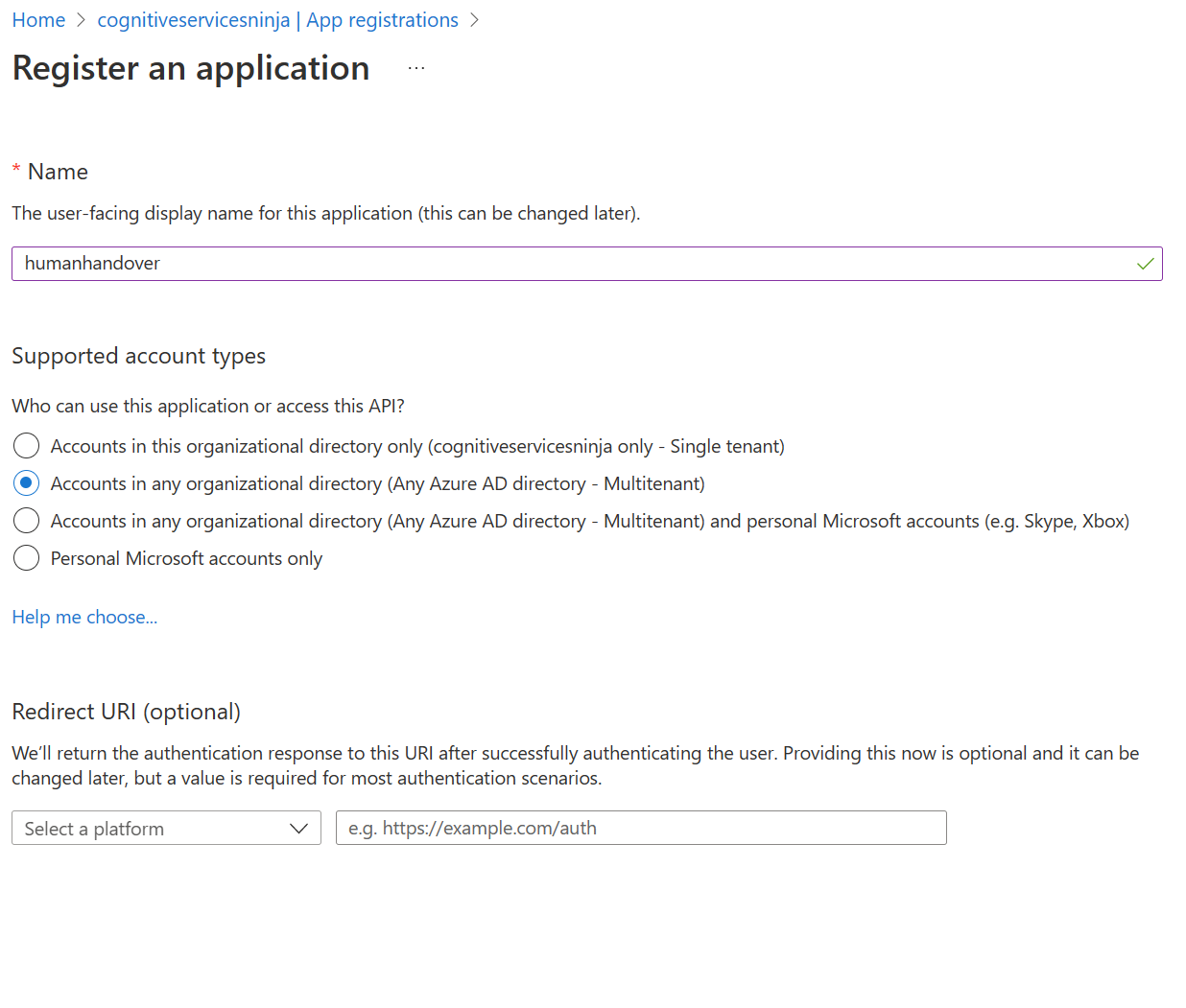 Home > cognitiveservicesninja | App registrations >

Register an application ...

* Name

The user-facing display name for this application (this can be changed later).

humanhandover

Supported account types

Who can use this application or access this API?

Accounts in this organizational directory only (cognitiveservicesninja only - Single tenant)

Accounts in any organizational directory (Any Azure AD directory - Multitenant)

Accounts in any organizational directory (Any Azure AD directory - Multitenant) and personal Microsoft accounts (e.g. Skype, Xbox)

Personal Microsoft accounts only

Help me choose...

Redirect URI (optional)

We'll return the authentication response to this URI after successfully authenticating the user. Providing this now is optional and it can be changed later, but a value is required for most authentication scenarios.

Select a platform

e.g. https://example.com/auth